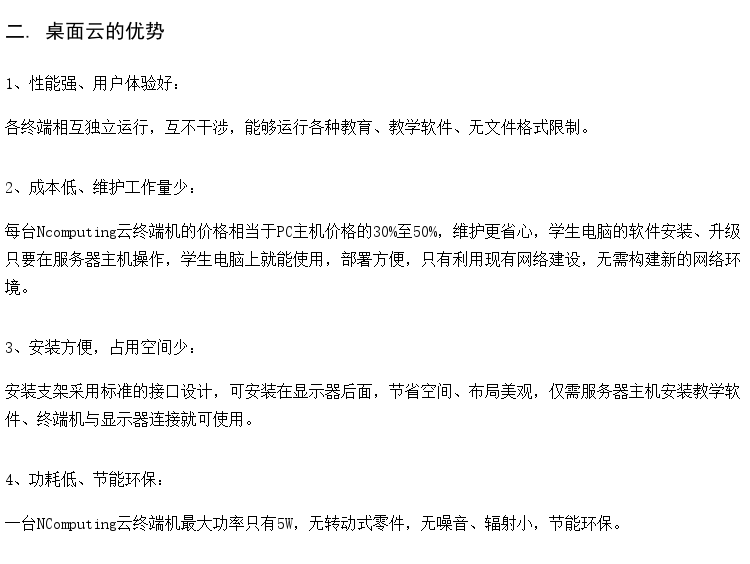 二. 桌面云的优势

1、性能强、用户体验好：

各终端相互独立运行，互不干涉，能够运行各种教育、教学软件、无文件格式限制。

2、成本低、维护工作量少：

每台Ncomputing云终端机的价格相当于PC主机价格的30%至50%，维护更省心，学生电脑的软件安装、升级只要在服务器主机操作，学生电脑上就能使用，部署方便，只有利用现有网络建设，无需构建新的网络环境。

3、安装方便，占用空间少：

安装支架采用标准的接口设计，可安装在显示器后面，节省空间、布局美观，仅需服务器主机安装教学软件、终端机与显示器连接就可使用。

4、功耗低、节能环保：

一台NComputing云终端机最大功率只有5W，无转动式零件，无噪音、辐射小，节能环保。